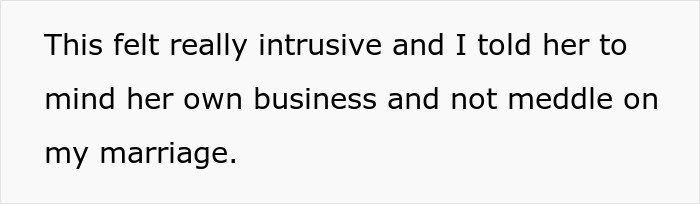 This felt really intrusive and I told her to mind her own business and not meddle on my marriage.